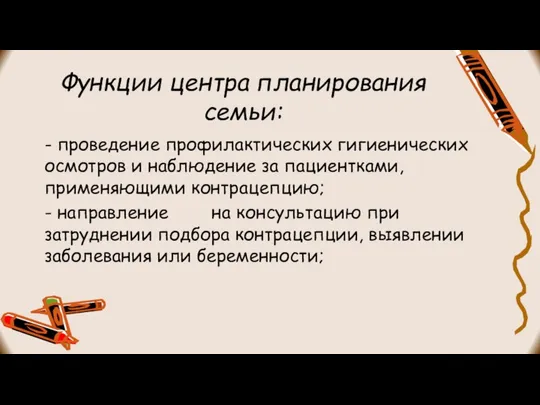 Функции центра планирования семьи:

- проведение профилактических гигиенических осмотров и наблюдение за пациентками, применяющими контрацепцию;

- направление на консультацию при затруднении подбора контрацепции, выявлении заболевания или беременности;